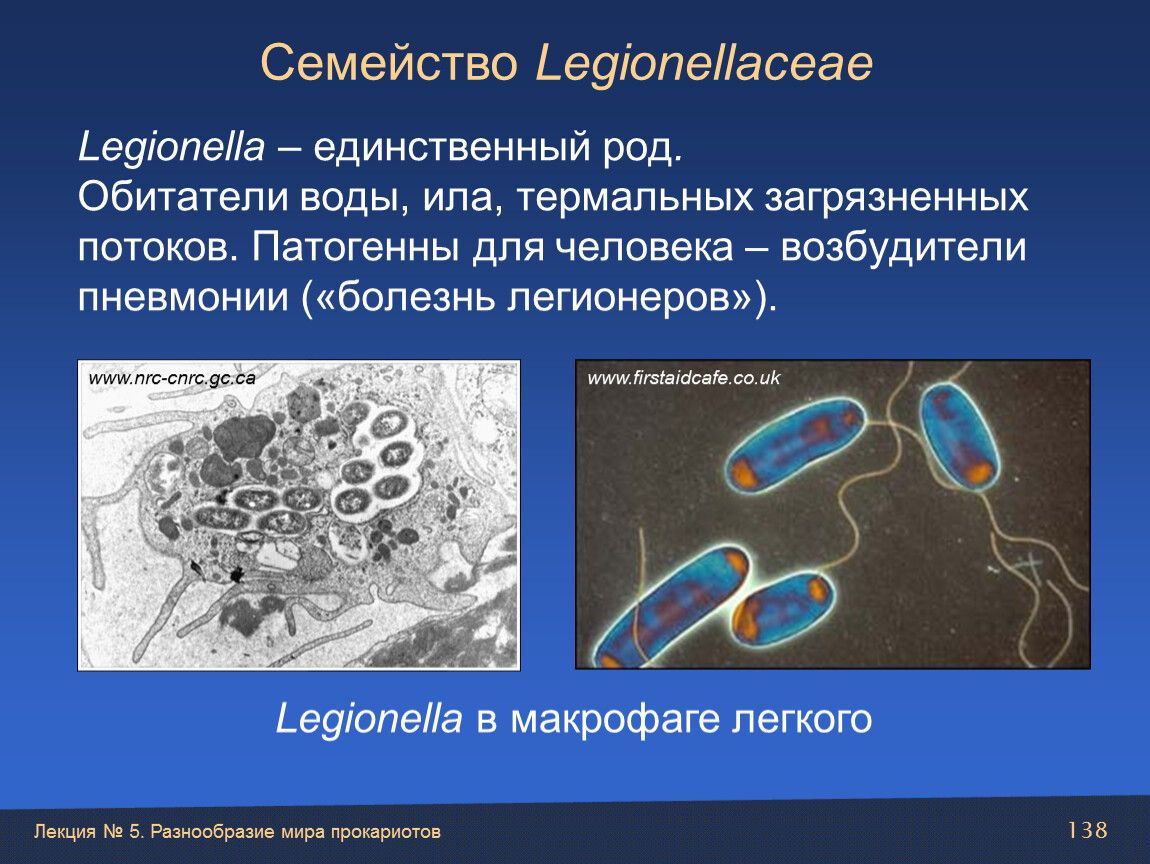 Семейство Legionellaceae

Legionella – единственный род.
Обитатели воды, ила, термальных загрязненных потоков. Патогенны для человека – возбудители пневмонии («болезнь легионеров»).

www.nrc-cnrc.gc.ca

www.firstaidcafe.co.uk

Legionella в макрофаге легкого

Лекция № 5. Разнообразие мира прокариотов

138